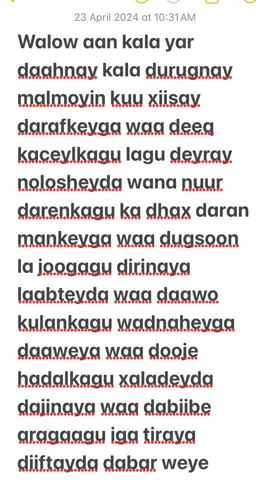 23 April 2024 at 10:31 AM

Walow aan kala yar daahnay kala durugnay malmoyin kuu xiisay darafkeyga waa deeq kaceylkagu lagu deyray nolosheyda wana nuur darenkagu ka dhax daran mankeyga waa dugsoon la joogagu dirinaya laabteyda waa daawo kulankagu wadnaheyga daaweya waa dooje hadalkagu xaladeyda dajinaya waa dabiibe aragaagu iga tiraya diiftayda dabar weye